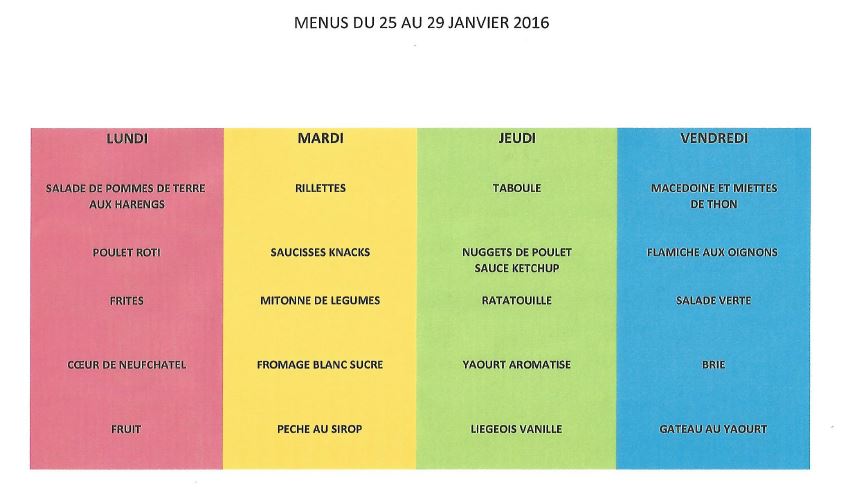 MENUS DU 25 AU 29 JANVIER 2016

| LUNDI | MARDI | JEUDI | VENDREDI |
|---|---|---|---|
| SALADE DE POMMES DE TERRE AUX HARENGS | RILLETTES | TABOULE | MACEDOINE ET MIETTES DE THON |
| POULET ROTI | SAUCISSES KNACKS | NUGGETS DE POULET SAUCE KETCHUP | FLAMICHE AUX OIGNONS |
| FRITES | MITONNE DE LEGUMES | RATATOUILLE | SALADE VERTE |
| CŒUR DE NEUFCHATEL | FROMAGE BLANC SUCRE | YAOURT AROMATISE | BRIE |
| FRUIT | PECHE AU SIROP | LIEGEOIS VANILLE | GATEAU AU YAOURT |